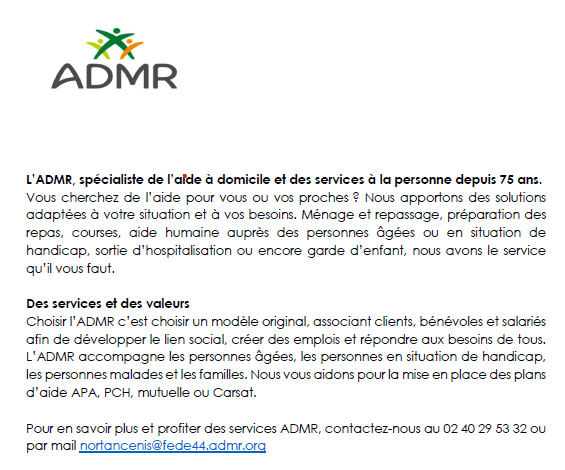 ADMR

L'ADMR, spécialiste de l'aide à domicile et des services à la personne depuis 75 ans.
Vous cherchez de l'aide pour vous ou vos proches ? Nous apportons des solutions adaptées à votre situation et à vos besoins. Ménage et repassage, préparation des repas, courses, aide humaine auprès des personnes âgées ou en situation de handicap, sortie d'hospitalisation ou encore garde d'enfant, nous avons le service qu'il vous faut.

Des services et des valeurs
Choisir l'ADMR c'est choisir un modèle original, associant clients, bénévoles et salariés afin de développer le lien social, créer des emplois et répondre aux besoins de tous. L'ADMR accompagne les personnes âgées, les personnes en situation de handicap, les personnes malades et les familles. Nous vous aidons pour la mise en place des plans d'aide APA, PCH, mutuelle ou Carsat.

Pour en savoir plus et profiter des services ADMR, contactez-nous au 02 40 29 53 32 ou par mail nortancenis@fede44.admr.org